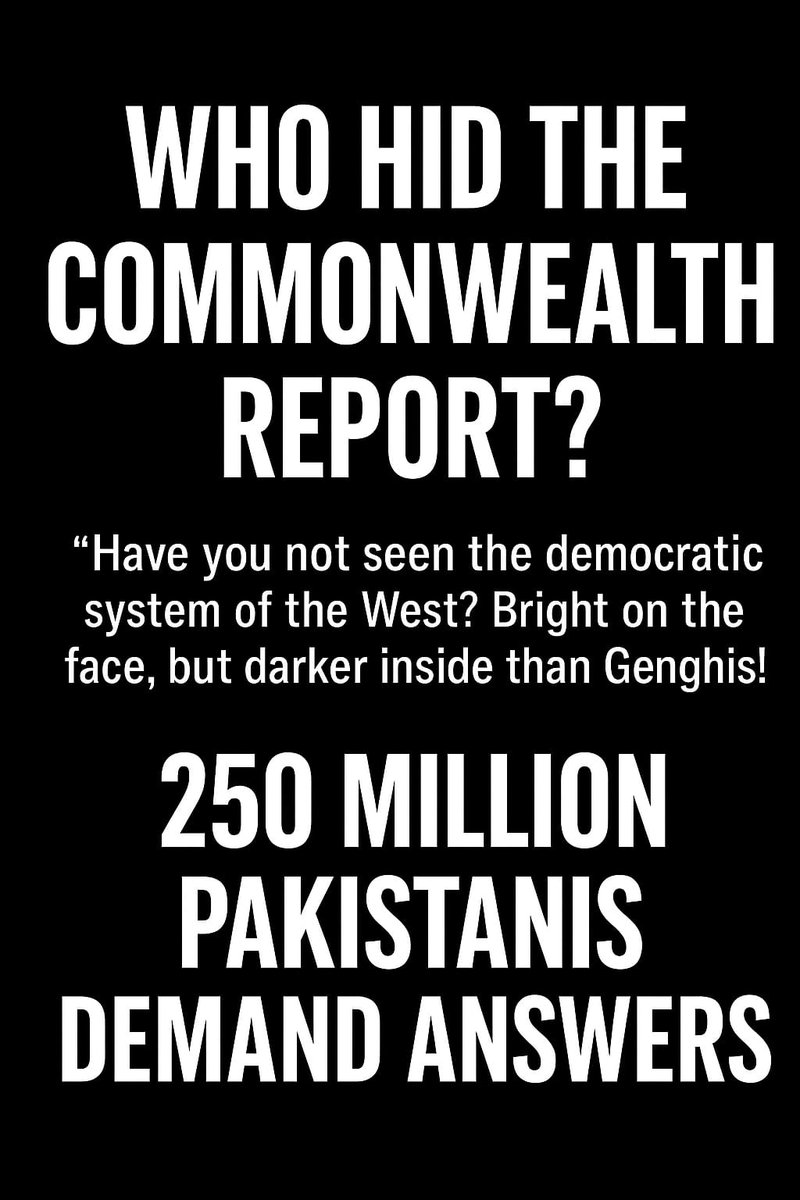 WHO HID THE COMMONWEALTH REPORT?

“Have you not seen the democratic system of the West? Bright on the face, but darker inside than Genghis!

250 MILLION PAKISTANIS DEMAND ANSWERS